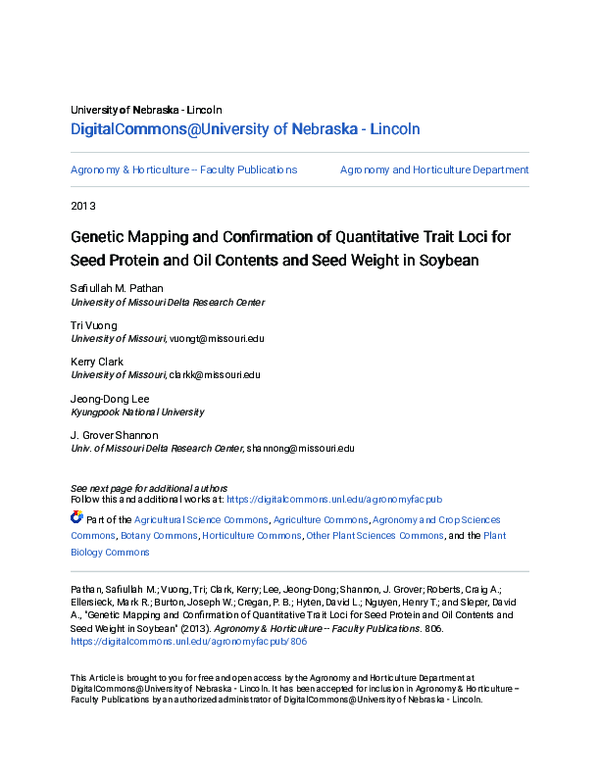 University of Nebraska - Lincoln
DigitalCommons@University of Nebraska - Lincoln

Agronomy & Horticulture -- Faculty Publications

Agronomy and Horticulture Department

2013

Genetic Mapping and Confirmation of Quantitative Trait Loci for Seed Protein and Oil Contents and Seed Weight in Soybean

Safiullah M. Pathan
University of Missouri Delta Research Center

Tri Vuong
University of Missouri, vuongt@missouri.edu

Kerry Clark
University of Missouri, clarkk@missouri.edu

Jeong-Dong Lee
Kyungpook National University

J. Grover Shannon
Univ. of Missouri Delta Research Center, shannong@missouri.edu

See next page for additional authors
Follow this and additional works at: https://digitalcommons.unl.edu/agronomyfacpub

Part of the Agricultural Science Commons, Agriculture Commons, Agronomy and Crop Sciences Commons, Botany Commons, Horticulture Commons, Other Plant Sciences Commons, and the Plant Biology Commons

Pathan, Safiullah M.; Vuong, Tri; Clark, Kerry; Lee, Jeong-Dong; Shannon, J. Grover; Roberts, Craig A.; Ellersieck, Mark R.; Burton, Joseph W.; Cregan, P. B.; Hyten, David L.; Nguyen, Henry T.; and Sleper, David A., "Genetic Mapping and Confirmation of Quantitative Trait Loci for Seed Protein and Oil Contents and Seed Weight in Soybean" (2013). Agronomy & Horticulture -- Faculty Publications. 806.
https://digitalcommons.unl.edu/agronomyfacpub/806

This Article is brought to you for free and open access by the Agronomy and Horticulture Department at DigitalCommons@University of Nebraska - Lincoln. It has been accepted for inclusion in Agronomy & Horticulture -- Faculty Publications by an authorized administrator of DigitalCommons@University of Nebraska - Lincoln.